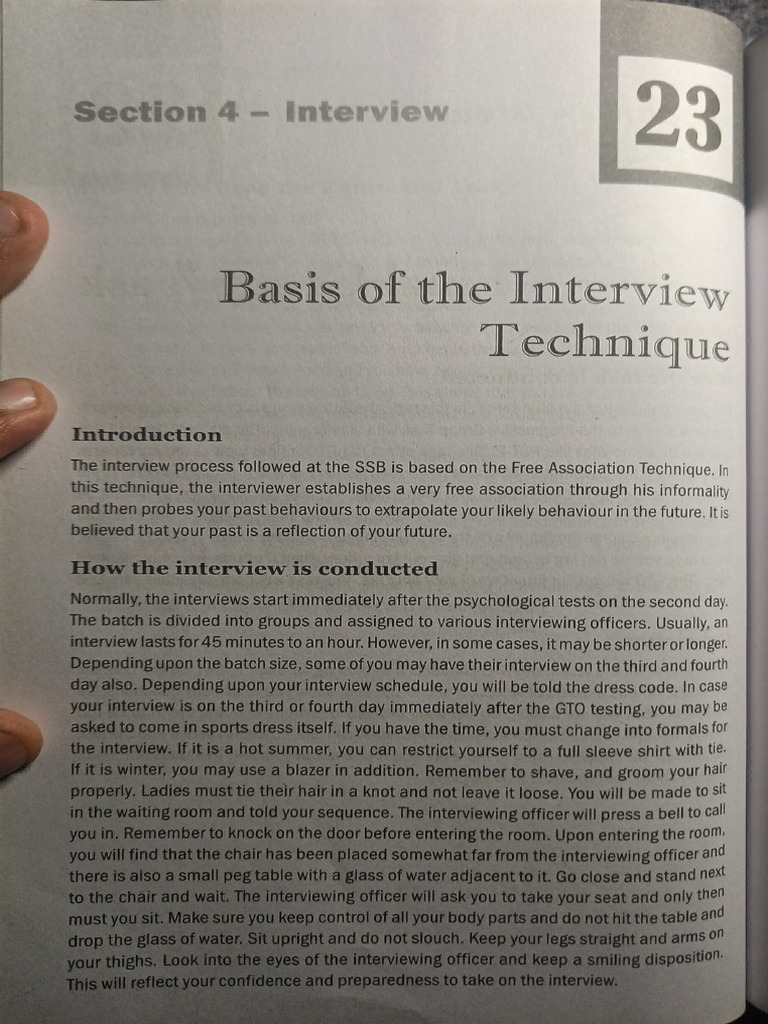 Section 4 – Interview

23

Basis of the Interview Technique

Introduction

The interview process followed at the SSB is based on the Free Association Technique. In this technique, the interviewer establishes a very free association through his informality and then probes your past behaviours to extrapolate your likely behaviour in the future. It is believed that your past is a reflection of your future.

How the interview is conducted

Normally, the interviews start immediately after the psychological tests on the second day. The batch is divided into groups and assigned to various interviewing officers. Usually, an interview lasts for 45 minutes to an hour. However, in some cases, it may be shorter or longer. Depending upon the batch size, some of you may have their interview on the third and fourth day also. Depending upon your interview schedule, you will be told the dress code. In case your interview is on the third or fourth day immediately after the GTO testing, you may be asked to come in sports dress itself. If you have the time, you must change into formals for the interview. If it is a hot summer, you can restrict yourself to a full sleeve shirt with tie. If it is winter, you may use a blazer in addition. Remember to shave, and groom your hair properly. Ladies must tie their hair in a knot and not leave it loose. You will be made to sit in the waiting room and told your sequence. The interviewing officer will press a bell to call you in. Remember to knock on the door before entering the room. Upon entering the room, you will find that the chair has been placed somewhat far from the interviewing officer and there is also a small peg table with a glass of water adjacent to it. Go close and stand next to the chair and wait. The interviewing officer will ask you to take your seat and only then must you sit. Make sure you keep control of all your body parts and do not hit the table and drop the glass of water. Sit upright and do not slouch. Keep your legs straight and arms on your thighs. Look into the eyes of the interviewing officer and keep a smiling disposition. This will reflect your confidence and preparedness to take on the interview.